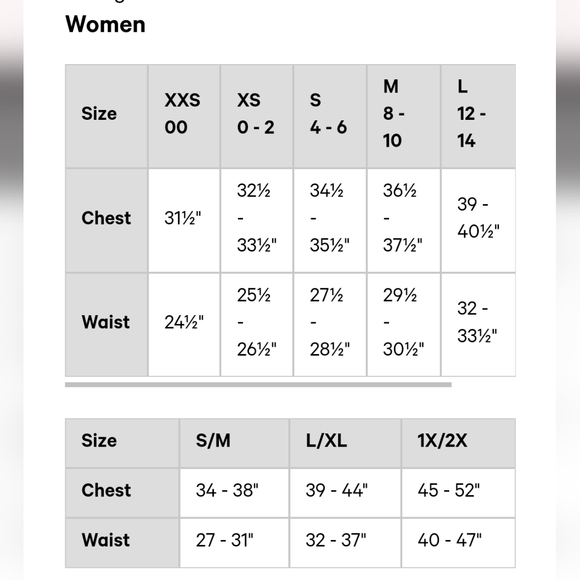 Women

| Size | XXS 00 | XS 0 - 2 | S 4 - 6 | M 8 - 10 | L 12 - 14 |
|---|---|---|---|---|---|
| Chest | 31½" | 32½ - 33½" | 34½ - 35½" | 36½ - 37½" | 39 - 40½" |
| Waist | 24½" | 25½ - 26½" | 27½ - 28½" | 29½ - 30½" | 32 - 33½" |

| Size | S/M | L/XL | 1X/2X |
|---|---|---|---|
| Chest | 34 - 38" | 39 - 44" | 45 - 52" |
| Waist | 27 - 31" | 32 - 37" | 40 - 47" |